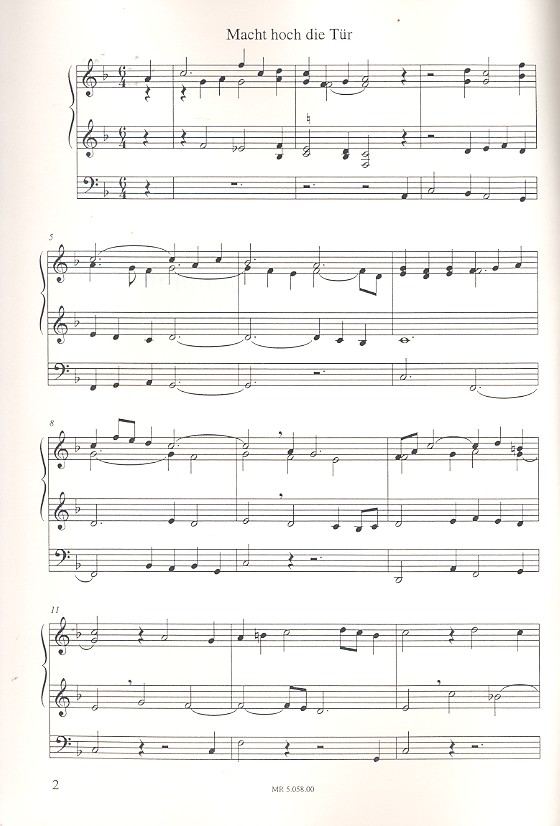 Macht hoch die Tür

5

8

11

2

MR 5.058.00